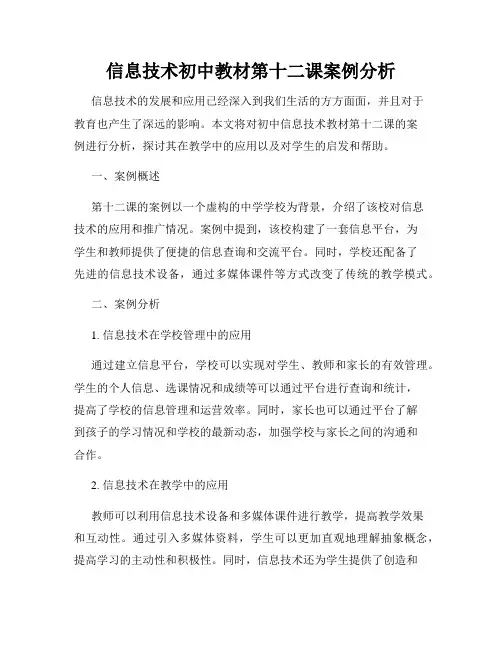 信息技术初中教材第十二课案例分析

信息技术的发展和应用已经深入到我们生活的方方面面，并且对于教育也产生了深远的影响。本文将对初中信息技术教材第十二课的案例进行分析，探讨其在教学中的应用以及对学生的启发和帮助。

一、案例概述

第十二课的案例以一个虚构的中学学校为背景，介绍了该校对信息技术的应用和推广情况。案例中提到，该校构建了一套信息平台，为学生和教师提供了便捷的信息查询和交流平台。同时，学校还配备了先进的信息技术设备，通过多媒体课件等方式改变了传统的教学模式。

二、案例分析

1. 信息技术在学校管理中的应用

通过建立信息平台，学校可以实现对学生、教师和家长的有效管理。学生的个人信息、选课情况和成绩等可以通过平台进行查询和统计，提高了学校的信息管理和运营效率。同时，家长也可以通过平台了解到孩子的学习情况和学校的最新动态，加强学校与家长之间的沟通和合作。

2. 信息技术在教学中的应用

教师可以利用信息技术设备和多媒体课件进行教学，提高教学效果和互动性。通过引入多媒体资料，学生可以更加直观地理解抽象概念，提高学习的主动性和积极性。同时，信息技术还为学生提供了创造和